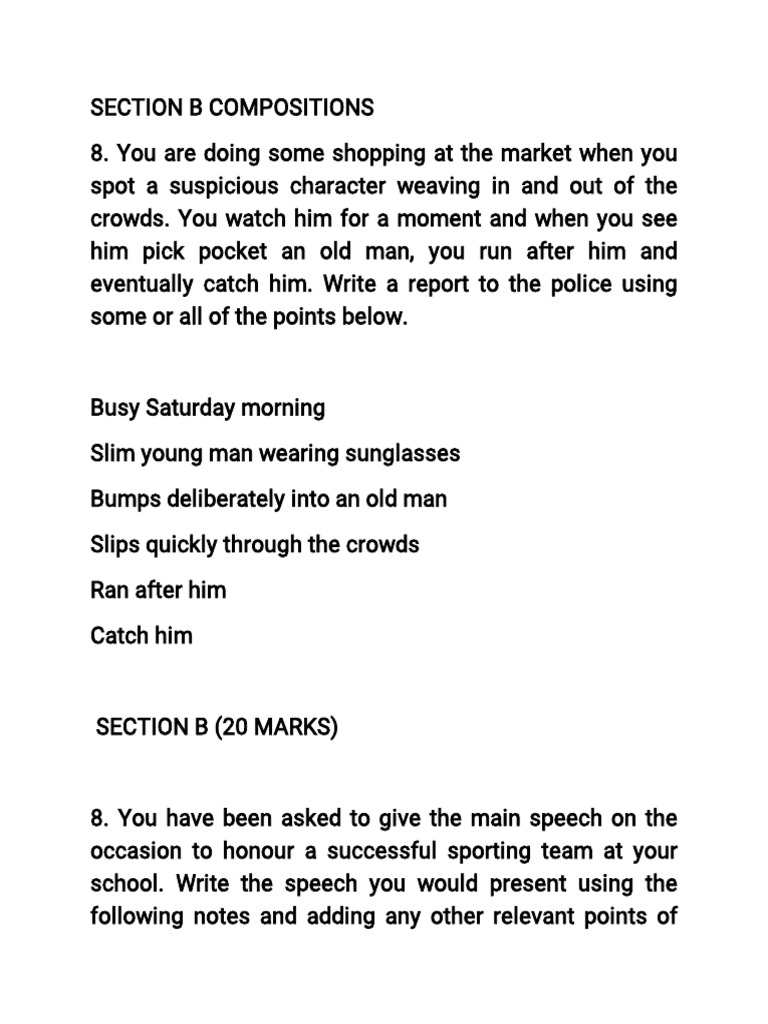 SECTION B COMPOSITIONS

8. You are doing some shopping at the market when you spot a suspicious character weaving in and out of the crowds. You watch him for a moment and when you see him pick pocket an old man, you run after him and eventually catch him. Write a report to the police using some or all of the points below.

Busy Saturday morning

Slim young man wearing sunglasses

Bumps deliberately into an old man

Slips quickly through the crowds

Ran after him

Catch him

SECTION B (20 MARKS)

8. You have been asked to give the main speech on the occasion to honour a successful sporting team at your school. Write the speech you would present using the following notes and adding any other relevant points of